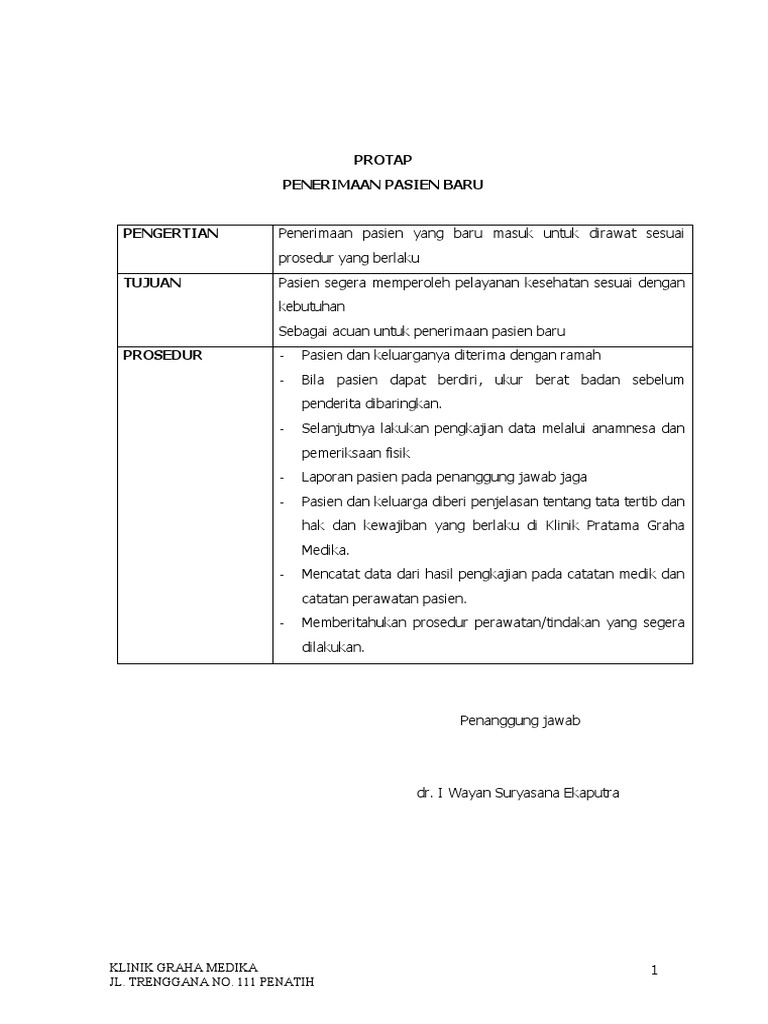 PROTAP
PENERIMAAN PASIEN BARU

| PENGERTIAN | Penerimaan pasien yang baru masuk untuk dirawat sesuai prosedur yang berlaku |
|---|---|
| TUJUAN | Pasien segera memperoleh pelayanan kesehatan sesuai dengan kebutuhan<br>Sebagai acuan untuk penerimaan pasien baru |
| PROSEDUR | - Pasien dan keluarganya diterima dengan ramah<br>- Bila pasien dapat berdiri, ukur berat badan sebelum penderita dibaringkan.<br>- Selanjutnya lakukan pengkajian data melalui anamnesa dan pemeriksaan fisik<br>- Laporan pasien pada penanggung jawab jaga<br>- Pasien dan keluarga diberi penjelasan tentang tata tertib dan hak dan kewajiban yang berlaku di Klinik Pratama Graha Medika.<br>- Mencatat data dari hasil pengkajian pada catatan medik dan catatan perawatan pasien.<br>- Memberitahukan prosedur perawatan/tindakan yang segera dilakukan. |

Penanggung jawab

dr. I Wayan Suryasana Ekaputra

KLINIK GRAHA MEDIKA
JL. TRENGGANA NO. 111 PENATIH

1